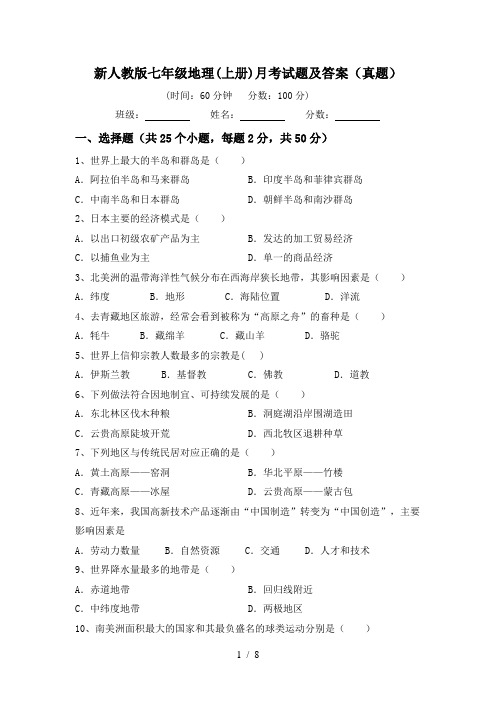 新人教版七年级地理(上册)月考试题及答案（真题）

（时间：60 分钟　分数：100 分）

班级：________　姓名：________　分数：________

一、选择题（共 25 个小题，每题 2 分，共 50 分）

1、世界上最大的半岛和群岛是（　　）

A．阿拉伯半岛和马来群岛　　B．印度半岛和菲律宾群岛

C．中南半岛和日本群岛　　D．朝鲜半岛和南沙群岛

2、日本主要的经济模式是（　　）

A．以出口初级农矿产品为主　　B．发达的加工贸易经济

C．以捕鱼业为主　　D．单一的商品经济

3、北美洲的温带海洋性气候分布在西海岸狭长地带，其影响因素是（　　）

A．纬度　　B．地形　　C．海陆位置　　D．洋流

4、去青藏地区旅游，经常会看到被称为“高原之舟”的畜种是（　　）

A．牦牛　　B．藏绵羊　　C．藏山羊　　D．骆驼

5、世界上信仰宗教人数最多的宗教是(　)

A．伊斯兰教　　B．基督教　　C．佛教　　D．道教

6、下列做法符合因地制宜、可持续发展的是（　　）

A．东北林区伐木种粮　　B．洞庭湖沿岸围湖造田

C．云贵高原陡坡开荒　　D．西北牧区退耕种草

7、下列地区与传统民居对应正确的是（　　）

A．黄土高原——窑洞　　B．华北平原——竹楼

C．青藏高原——冰屋　　D．云贵高原——蒙古包

8、近年来，我国高新技术产品逐渐由“中国制造”转变为“中国创造”，主要影响因素是

A．劳动力数量　　B．自然资源　　C．交通　　D．人才和技术

9、世界降水量最多的地带是（　　）

A．赤道地带　　B．回归线附近

C．中纬度地带　　D．两极地区

10、南美洲面积最大的国家和其最负盛名的球类运动分别是（　　）

1 / 8